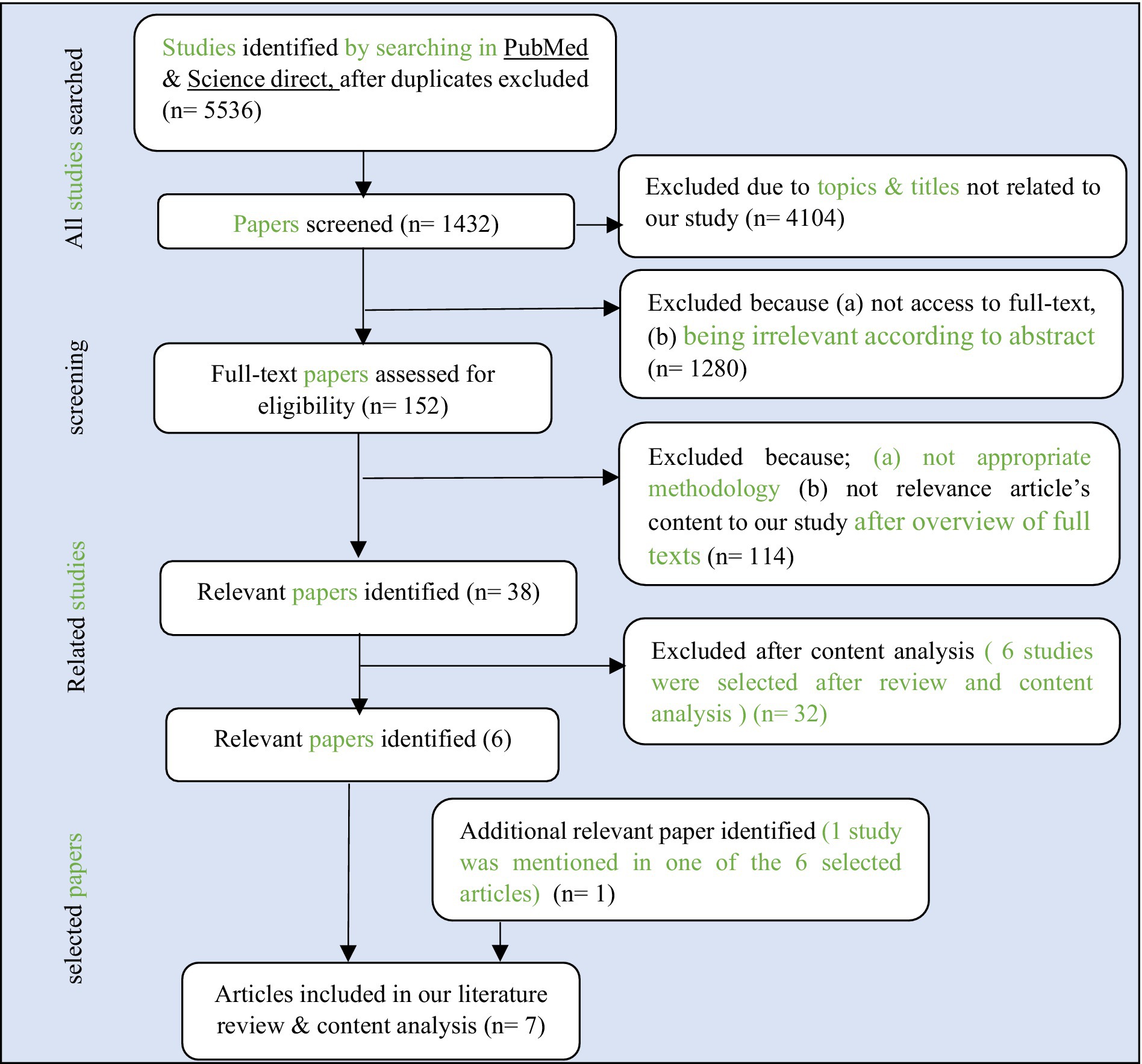 All studies searched

Studies identified by searching in PubMed & Science direct, after duplicates excluded (n= 5536)

Papers screened (n= 1432)

Excluded due to topics & titles not related to our study (n= 4104)

screening

Excluded because (a) not access to full-text, (b) being irrelevant according to abstract (n= 1280)

Full-text papers assessed for eligibility (n= 152)

Excluded because; (a) not appropriate methodology (b) not relevance article's content to our study after overview of full texts (n= 114)

Related studies

Relevant papers identified (n= 38)

Excluded after content analysis ( 6 studies were selected after review and content analysis ) (n= 32)

Relevant papers identified (6)

selected papers

Additional relevant paper identified (1 study was mentioned in one of the 6 selected articles) (n= 1)

Articles included in our literature review & content analysis (n= 7)